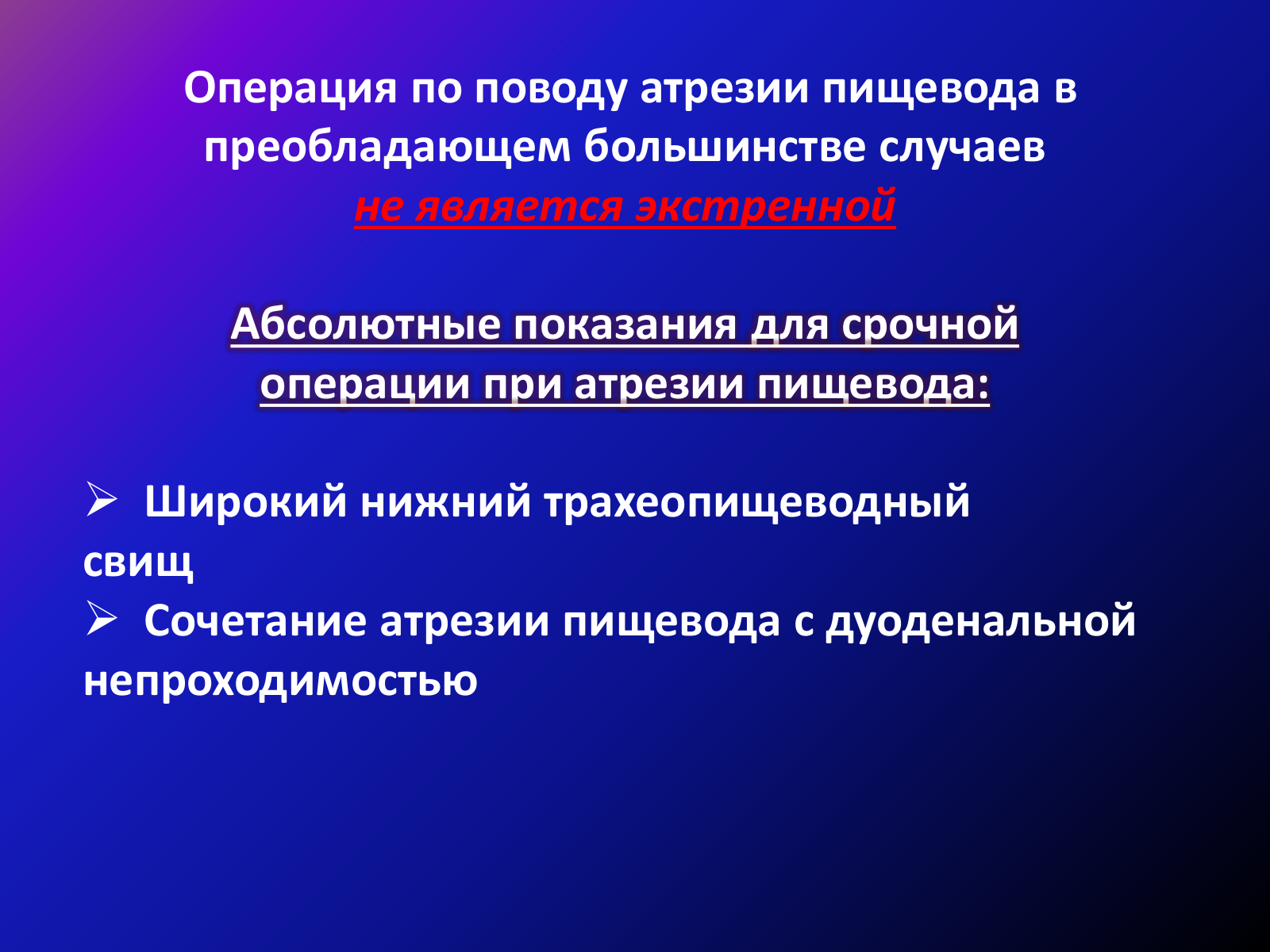 Операция по поводу атрезии пищевода в преобладающем большинстве случаев
не является экстренной

Абсолютные показания для срочной операции при атрезии пищевода:

➢ Широкий нижний трахеопищеводный свищ
➢ Сочетание атрезии пищевода с дуоденальной непроходимостью